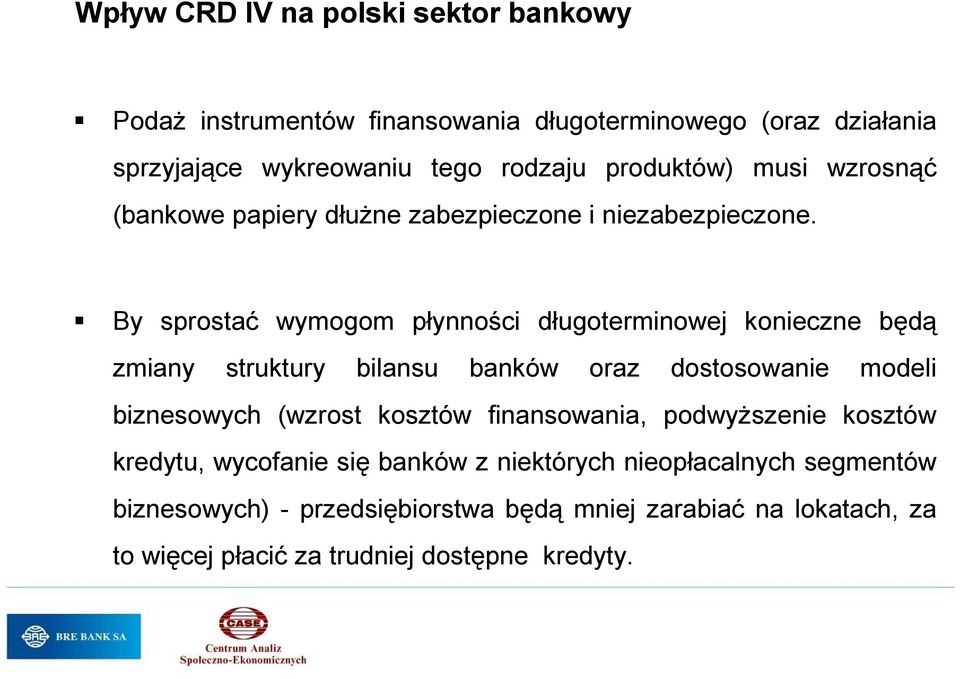 Wpływ CRD IV na polski sektor bankowy

▪ Podaż instrumentów finansowania długoterminowego (oraz działania sprzyjające wykreowaniu tego rodzaju produktów) musi wzrosnąć (bankowe papiery dłużne zabezpieczone i niezabezpieczone.

▪ By sprostać wymogom płynności długoterminowej konieczne będą zmiany struktury bilansu banków oraz dostosowanie modeli biznesowych (wzrost kosztów finansowania, podwyższenie kosztów kredytu, wycofanie się banków z niektórych nieopłacalnych segmentów biznesowych) - przedsiębiorstwa będą mniej zarabiać na lokatach, za to więcej płacić za trudniej dostępne kredyty.

BRE BANK SA

CASE

Centrum Analiz Społeczno-Ekonomicznych